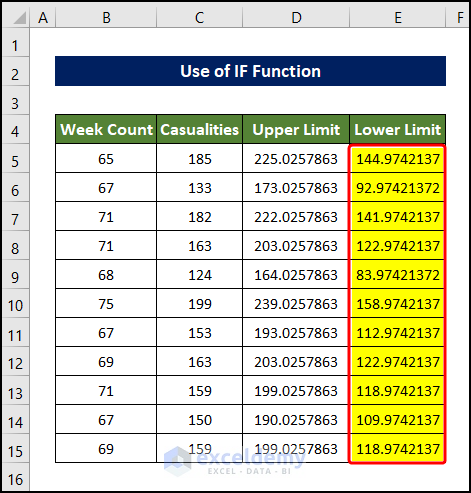 | | A | B | C | D | E | F |
|---|---|---|---|---|---|---|
| 1 | | | | | | |
| 2 | | Use of IF Function | | | | |
| 3 | | | | | | |
| 4 | | Week Count | Casualities | Upper Limit | Lower Limit | |
| 5 | | 65 | 185 | 225.0257863 | 144.9742137 | |
| 6 | | 67 | 133 | 173.0257863 | 92.97421372 | |
| 7 | | 71 | 182 | 222.0257863 | 141.9742137 | |
| 8 | | 71 | 163 | 203.0257863 | 122.9742137 | |
| 9 | | 68 | 124 | 164.0257863 | 83.97421372 | |
| 10 | | 75 | 199 | 239.0257863 | 158.9742137 | |
| 11 | | 67 | 153 | 193.0257863 | 112.9742137 | |
| 12 | | 69 | 163 | 203.0257863 | 122.9742137 | |
| 13 | | 71 | 159 | 199.0257863 | 118.9742137 | |
| 14 | | 67 | 150 | 190.0257863 | 109.9742137 | |
| 15 | | 69 | 159 | 199.0257863 | 118.9742137 | |
| 16 | | | | | | |

exceldemy
EXCEL · DATA · BI